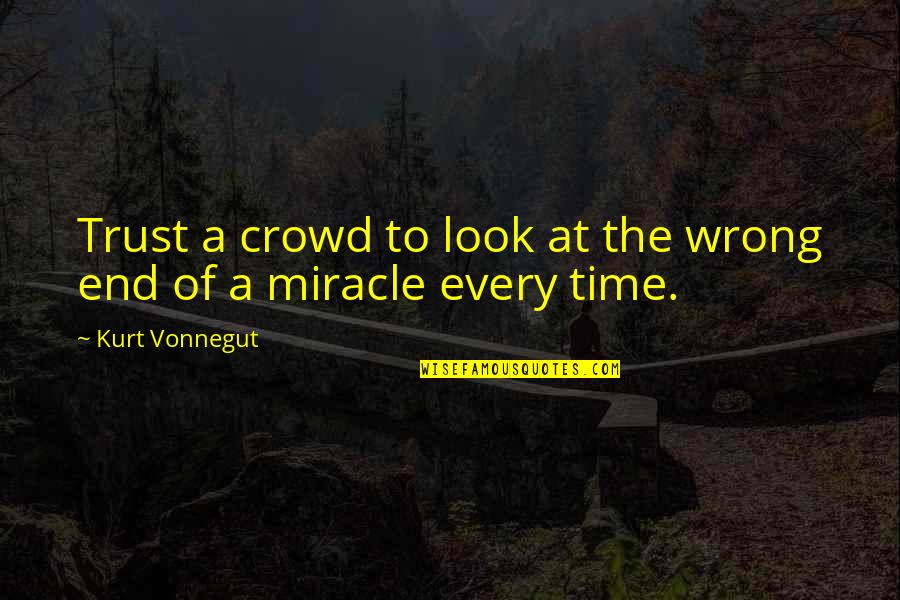 Trust a crowd to look at the wrong end of a miracle every time.

~ Kurt Vonnegut

WISEFAMOUSQUOTES.COM